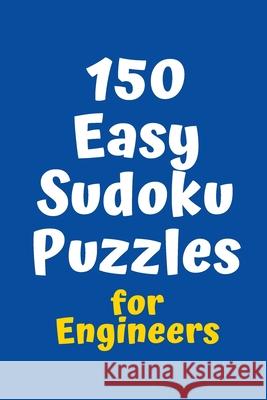 150
Easy
Sudoku
Puzzles
for
Engineers

Kraina Książek